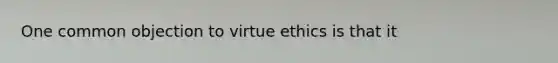 One common objection to virtue ethics is that it